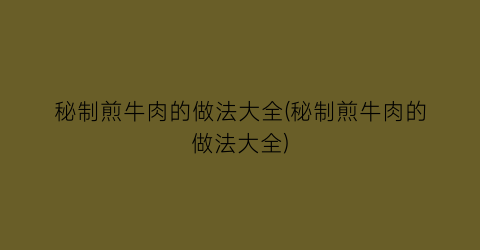 秘制煎牛肉的做法大全(秘制煎牛肉的做法大全)